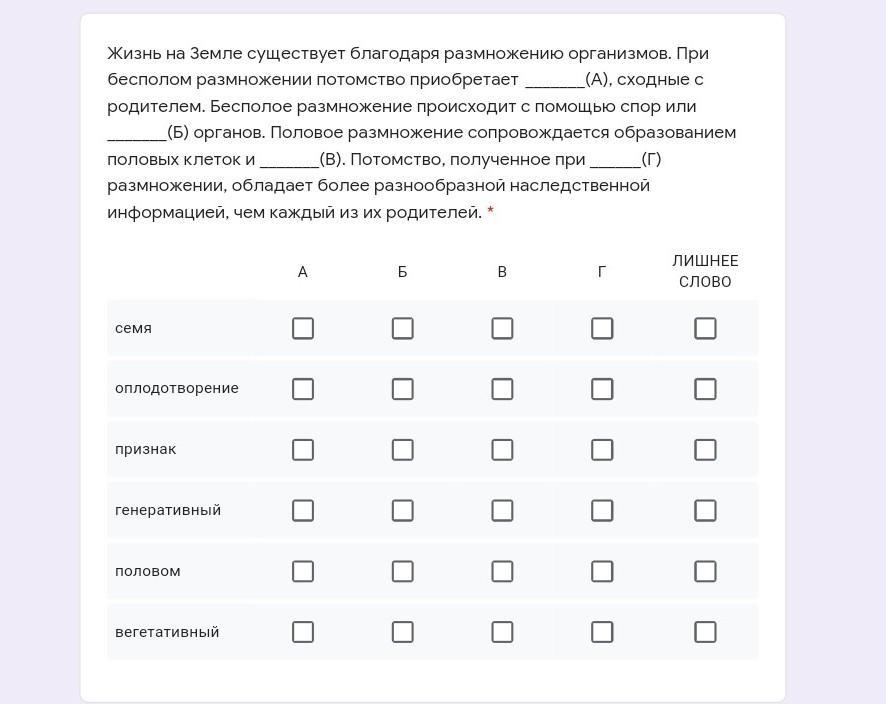 Жизнь на Земле существует благодаря размножению организмов. При бесполом размножении потомство приобретает _______(А), сходные с родителем. Бесполое размножение происходит с помощью спор или _______(Б) органов. Половое размножение сопровождается образованием половых клеток и _______(В). Потомство, полученное при ______(Г) размножении, обладает более разнообразной наследственной информацией, чем каждый из их родителей. *

| | А | Б | В | Г | ЛИШНЕЕ СЛОВО |
|---|---|---|---|---|---|
| семя | ☐ | ☐ | ☐ | ☐ | ☐ |
| оплодотворение | ☐ | ☐ | ☐ | ☐ | ☐ |
| признак | ☐ | ☐ | ☐ | ☐ | ☐ |
| генеративный | ☐ | ☐ | ☐ | ☐ | ☐ |
| половом | ☐ | ☐ | ☐ | ☐ | ☐ |
| вегетативный | ☐ | ☐ | ☐ | ☐ | ☐ |